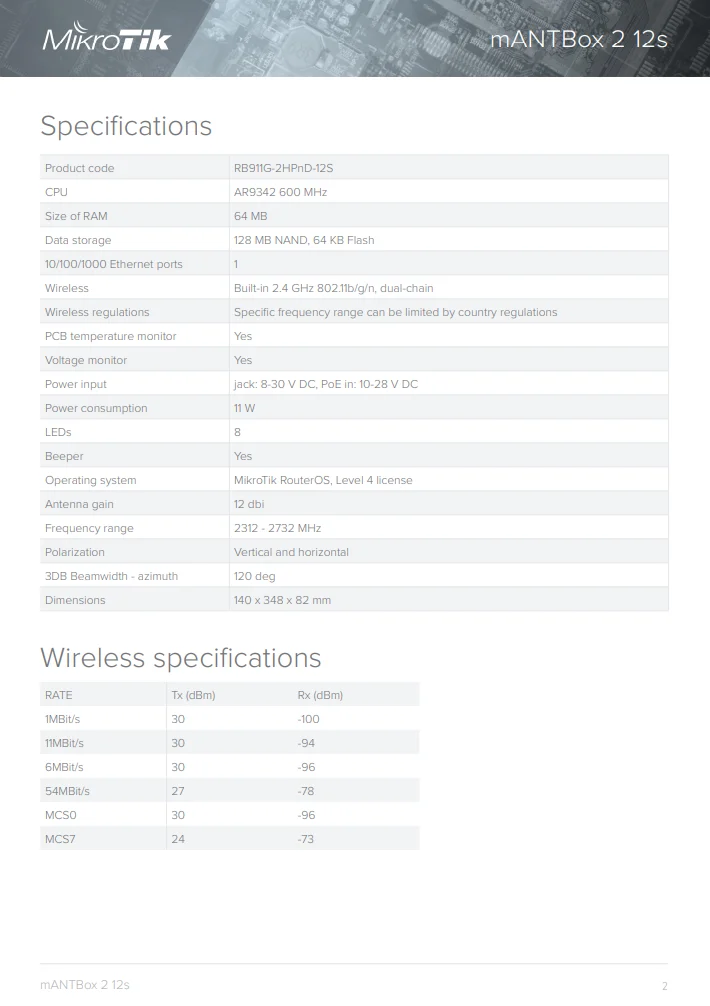 MikroTik

mANTBox 2 12s

Specifications

| Product code | RB911G-2HPnD-12S |
|---|---|
| CPU | AR9342 600 MHz |
| Size of RAM | 64 MB |
| Data storage | 128 MB NAND, 64 KB Flash |
| 10/100/1000 Ethernet ports | 1 |
| Wireless | Built-in 2.4 GHz 802.11b/g/n, dual-chain |
| Wireless regulations | Specific frequency range can be limited by country regulations |
| PCB temperature monitor | Yes |
| Voltage monitor | Yes |
| Power input | jack: 8-30 V DC, PoE in: 10-28 V DC |
| Power consumption | 11 W |
| LEDs | 8 |
| Beeper | Yes |
| Operating system | MikroTik RouterOS, Level 4 license |
| Antenna gain | 12 dbi |
| Frequency range | 2312 - 2732 MHz |
| Polarization | Vertical and horizontal |
| 3DB Beamwidth - azimuth | 120 deg |
| Dimensions | 140 x 348 x 82 mm |

Wireless specifications

| RATE | Tx (dBm) | Rx (dBm) |
|---|---|---|
| 1MBit/s | 30 | -100 |
| 11MBit/s | 30 | -94 |
| 6MBit/s | 30 | -96 |
| 54MBit/s | 27 | -78 |
| MCS0 | 30 | -96 |
| MCS7 | 24 | -73 |

mANTBox 2 12s

2